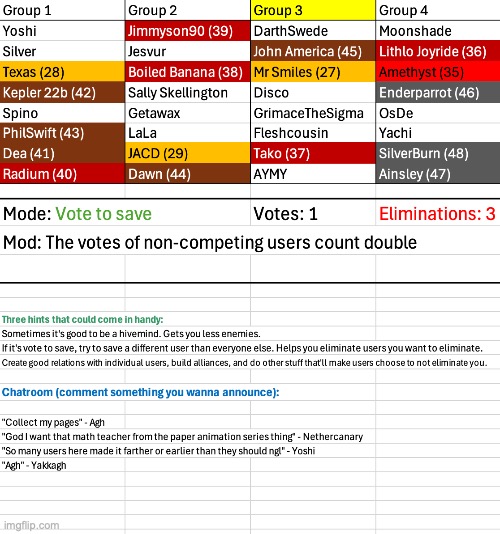 | Group 1 | Group 2 | Group 3 | Group 4 |
|---|---|---|---|
| Yoshi | Jimmyson90 (39) | DarthSwede | Moonshade |
| Silver | Jesvur | John America (45) | Lithlo Joyride (36) |
| Texas (28) | Boiled Banana (38) | Mr Smiles (27) | Amethyst (35) |
| Kepler 22b (42) | Sally Skellington | Disco | Enderparrot (46) |
| Spino | Getawax | GrimaceTheSigma | OsDe |
| PhilSwift (43) | LaLa | Fleshcousin | Yachi |
| Dea (41) | JACD (29) | Tako (37) | SilverBurn (48) |
| Radium (40) | Dawn (44) | AYMY | Ainsley (47) |

Mode: Vote to save

Votes: 1

Eliminations: 3

Mod: The votes of non-competing users count double

Three hints that could come in handy:
Sometimes it's good to be a hivemind. Gets you less enemies.
If it's vote to save, try to save a different user than everyone else. Helps you eliminate users you want to eliminate.
Create good relations with individual users, build alliances, and do other stuff that'll make users choose to not eliminate you.

Chatroom (comment something you wanna announce):

"Collect my pages" - Agh
"God I want that math teacher from the paper animation series thing" - Nethercanary
"So many users here made it farther or earlier than they should ngl" - Yoshi
"Agh" - Yakkagh

imgflip.com